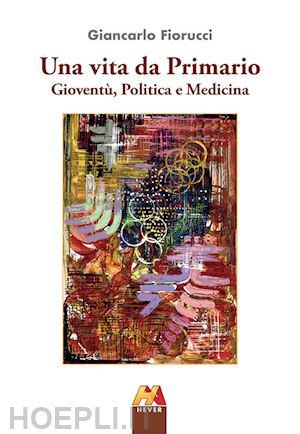 Giancarlo Fiorucci

Una vita da Primario
Gioventù, Politica e Medicina

HEVER

HOEPLI.IT